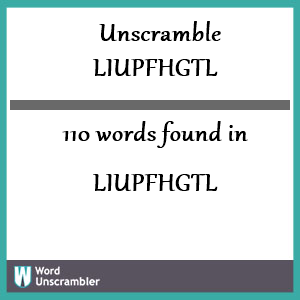 Unscramble LIUPFHGTL

110 words found in

LIUPFHGTL

W Word Unscrambler